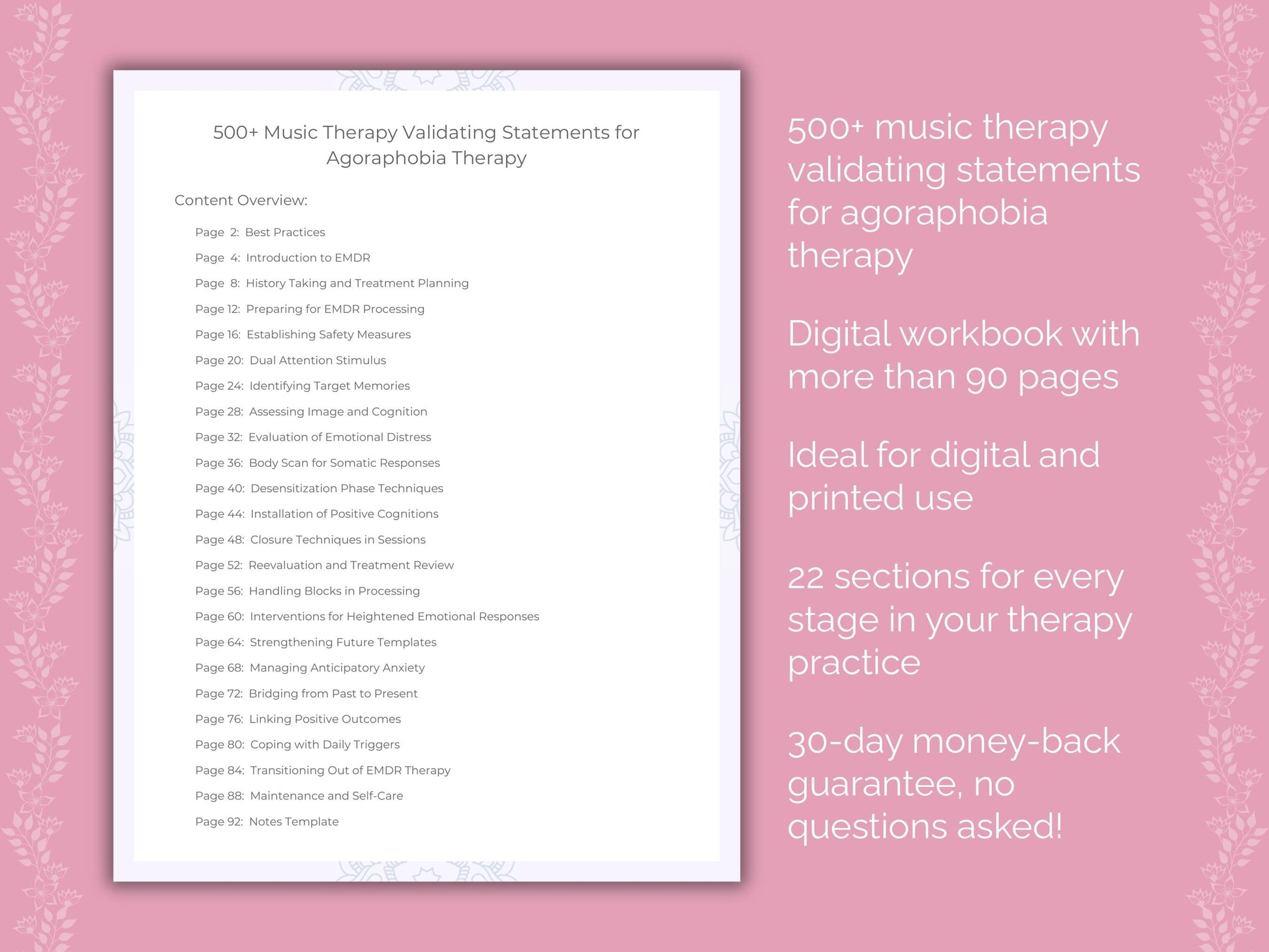 500+ Music Therapy Validating Statements for Agoraphobia Therapy

Content Overview:

Page 2: Best Practices
Page 4: Introduction to EMDR
Page 8: History Taking and Treatment Planning
Page 12: Preparing for EMDR Processing
Page 16: Establishing Safety Measures
Page 20: Dual Attention Stimulus
Page 24: Identifying Target Memories
Page 28: Assessing Image and Cognition
Page 32: Evaluation of Emotional Distress
Page 36: Body Scan for Somatic Responses
Page 40: Desensitization Phase Techniques
Page 44: Installation of Positive Cognitions
Page 48: Closure Techniques in Sessions
Page 52: Reevaluation and Treatment Review
Page 56: Handling Blocks in Processing
Page 60: Interventions for Heightened Emotional Responses
Page 64: Strengthening Future Templates
Page 68: Managing Anticipatory Anxiety
Page 72: Bridging from Past to Present
Page 76: Linking Positive Outcomes
Page 80: Coping with Daily Triggers
Page 84: Transitioning Out of EMDR Therapy
Page 88: Maintenance and Self-Care
Page 92: Notes Template

500+ music therapy validating statements for agoraphobia therapy

Digital workbook with more than 90 pages

Ideal for digital and printed use

22 sections for every stage in your therapy practice

30-day money-back guarantee, no questions asked!